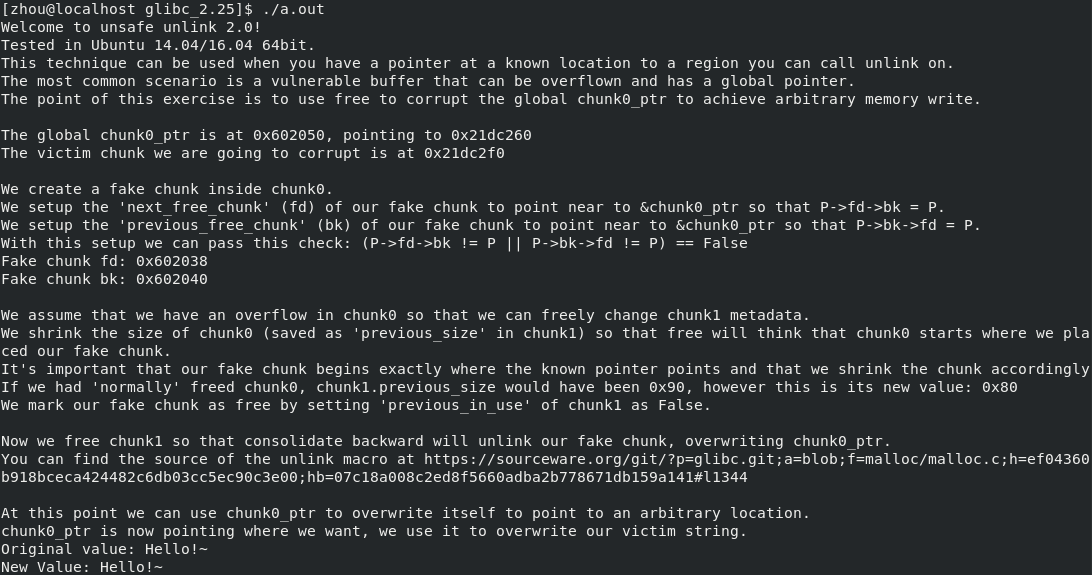 [zhou@localhost glibc_2.25]$ ./a.out
Welcome to unsafe unlink 2.0!
Tested in Ubuntu 14.04/16.04 64bit.
This technique can be used when you have a pointer at a known location to a region you can call unlink on.
The most common scenario is a vulnerable buffer that can be overflown and has a global pointer.
The point of this exercise is to use free to corrupt the global chunk0_ptr to achieve arbitrary memory write.

The global chunk0_ptr is at 0x602050, pointing to 0x21dc260
The victim chunk we are going to corrupt is at 0x21dc2f0

We create a fake chunk inside chunk0.
We setup the 'next_free_chunk' (fd) of our fake chunk to point near to &chunk0_ptr so that P->fd->bk = P.
We setup the 'previous_free_chunk' (bk) of our fake chunk to point near to &chunk0_ptr so that P->bk->fd = P.
With this setup we can pass this check: (P->fd->bk != P || P->bk->fd != P) == False
Fake chunk fd: 0x602038
Fake chunk bk: 0x602040

We assume that we have an overflow in chunk0 so that we can freely change chunk1 metadata.
We shrink the size of chunk0 (saved as 'previous_size' in chunk1) so that free will think that chunk0 starts where we placed our fake chunk.
It's important that our fake chunk begins exactly where the known pointer points and that we shrink the chunk accordingly
If we had 'normally' freed chunk0, chunk1.previous_size would have been 0x90, however this is its new value: 0x80
We mark our fake chunk as free by setting 'previous_in_use' of chunk1 as False.

Now we free chunk1 so that consolidate backward will unlink our fake chunk, overwriting chunk0_ptr.
You can find the source of the unlink macro at https://sourceware.org/git/?p=glibc.git;a=blob;f=malloc/malloc.c;h=ef04360b918bceca424482c6db03cc5ec90c3e00;hb=07c18a008c2ed8f5660adba2b778671db159a141#l1344

At this point we can use chunk0_ptr to overwrite itself to point to an arbitrary location.
chunk0_ptr is now pointing where we want, we use it to overwrite our victim string.
Original value: Hello!~
New Value: Hello!~